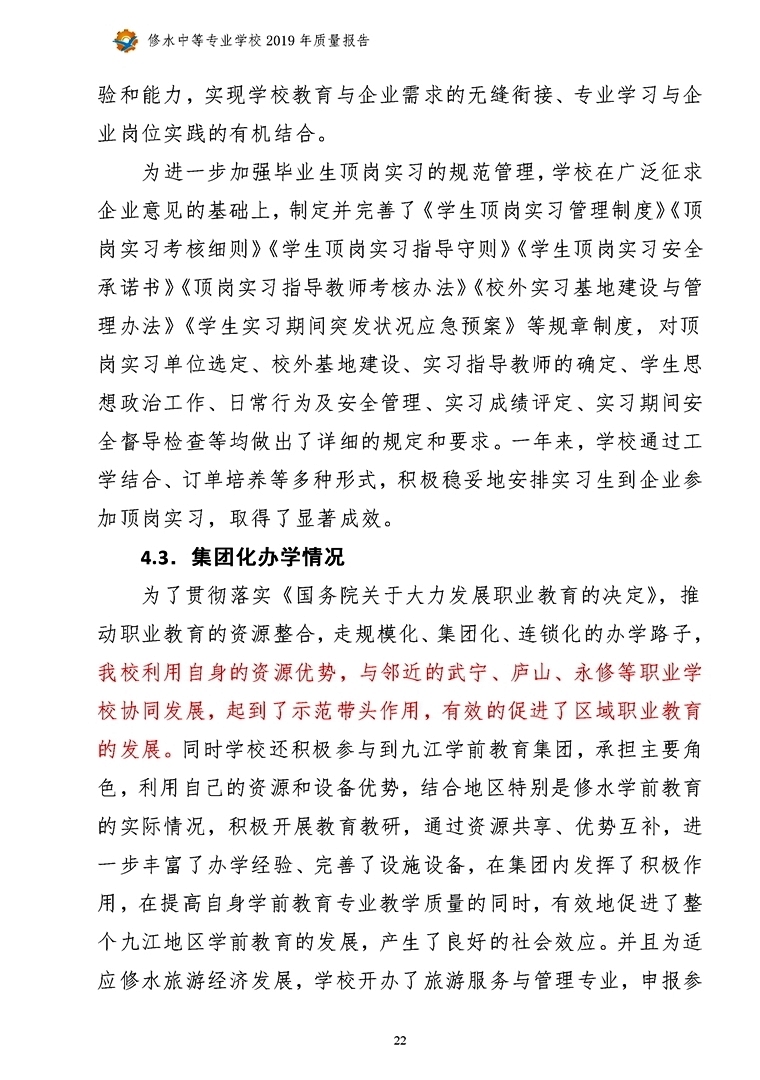 修水中等专业学校 2019 年质量报告

验和能力，实现学校教育与企业需求的无缝衔接、专业学习与企业岗位实践的有机结合。

为进一步加强毕业生顶岗实习的规范管理，学校在广泛征求企业意见的基础上，制定并完善了《学生顶岗实习管理制度》《顶岗实习考核细则》《学生顶岗实习指导守则》《学生顶岗实习安全承诺书》《顶岗实习指导教师考核办法》《校外实习基地建设与管理办法》《学生实习期间突发状况应急预案》等规章制度，对顶岗实习单位选定、校外基地建设、实习指导教师的确定、学生思想政治工作、日常行为及安全管理、实习成绩评定、实习期间安全督导检查等均做出了详细的规定和要求。一年来，学校通过工学结合、订单培养等多种形式，积极稳妥地安排实习生到企业参加顶岗实习，取得了显著成效。

4.3. 集团化办学情况

为了贯彻落实《国务院关于大力发展职业教育的决定》，推动职业教育的资源整合，走规模化、集团化、连锁化的办学路子，我校利用自身的资源优势，与邻近的武宁、庐山、永修等职业学校协同发展，起到了示范带头作用，有效的促进了区域职业教育的发展。同时学校还积极参与到九江学前教育集团，承担主要角色，利用自己的资源和设备优势，结合地区特别是修水学前教育的实际情况，积极开展教育教研，通过资源共享、优势互补，进一步丰富了办学经验、完善了设施设备，在集团内发挥了积极作用，在提高自身学前教育专业教学质量的同时，有效地促进了整个九江地区学前教育的发展，产生了良好的社会效应。并且为适应修水旅游经济发展，学校开办了旅游服务与管理专业，申报参

22